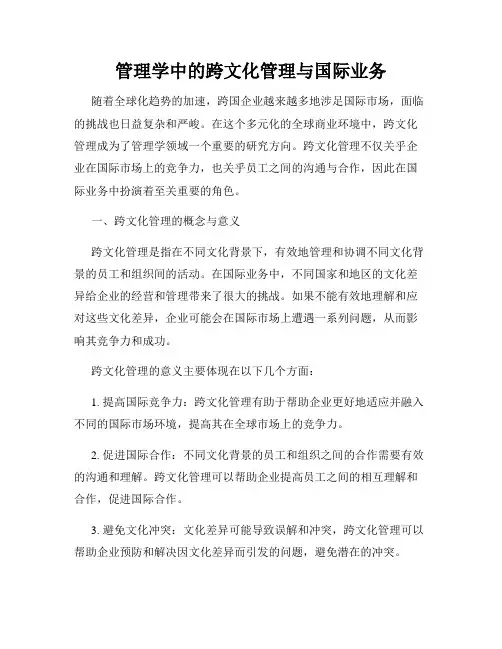 管理学中的跨文化管理与国际业务

随着全球化趋势的加速，跨国企业越来越多地涉足国际市场，面临的挑战也日益复杂和严峻。在这个多元化的全球商业环境中，跨文化管理成为了管理学领域一个重要的研究方向。跨文化管理不仅关乎企业在国际市场上的竞争力，也关乎员工之间的沟通与合作，因此在国际业务中扮演着至关重要的角色。

一、跨文化管理的概念与意义

跨文化管理是指在不同文化背景下，有效地管理和协调不同文化背景的员工和组织间的活动。在国际业务中，不同国家和地区的文化差异给企业的经营和管理带来了很大的挑战。如果不能有效地理解和应对这些文化差异，企业可能会在国际市场上遭遇一系列问题，从而影响其竞争力和成功。

跨文化管理的意义主要体现在以下几个方面：

1. 提高国际竞争力：跨文化管理有助于帮助企业更好地适应并融入不同的国际市场环境，提高其在全球市场上的竞争力。

2. 促进国际合作：不同文化背景的员工和组织之间的合作需要有效的沟通和理解。跨文化管理可以帮助企业提高员工之间的相互理解和合作，促进国际合作。

3. 避免文化冲突：文化差异可能导致误解和冲突，跨文化管理可以帮助企业预防和解决因文化差异而引发的问题，避免潜在的冲突。